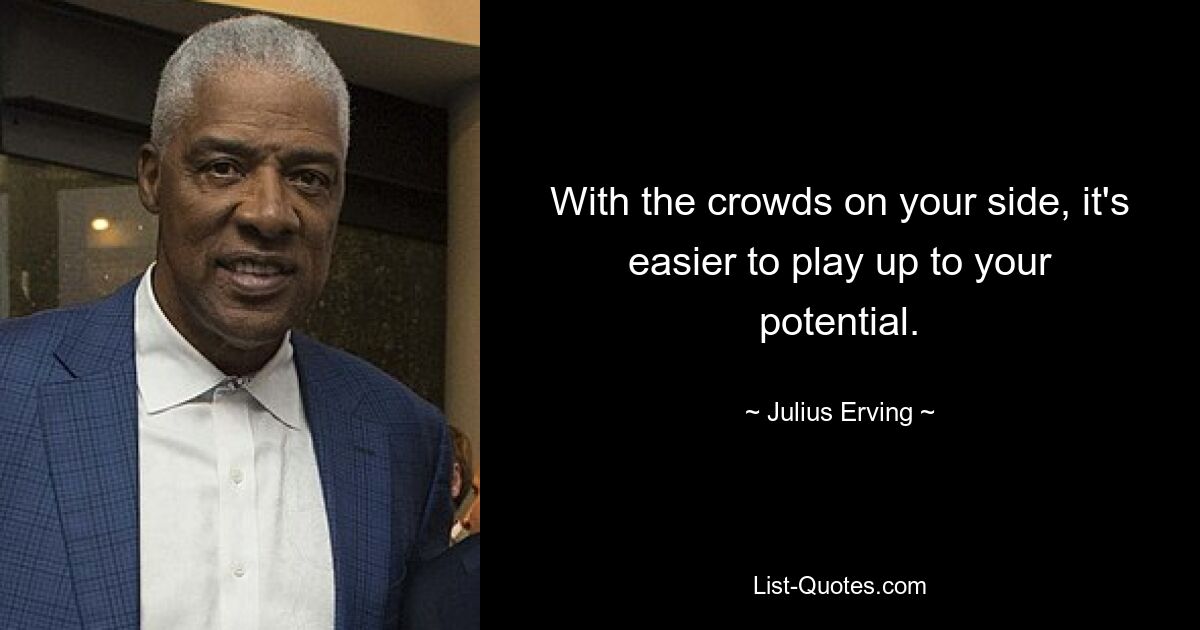 With the crowds on your side, it's easier to play up to your potential.

~ Julius Erving ~

List-Quotes.com